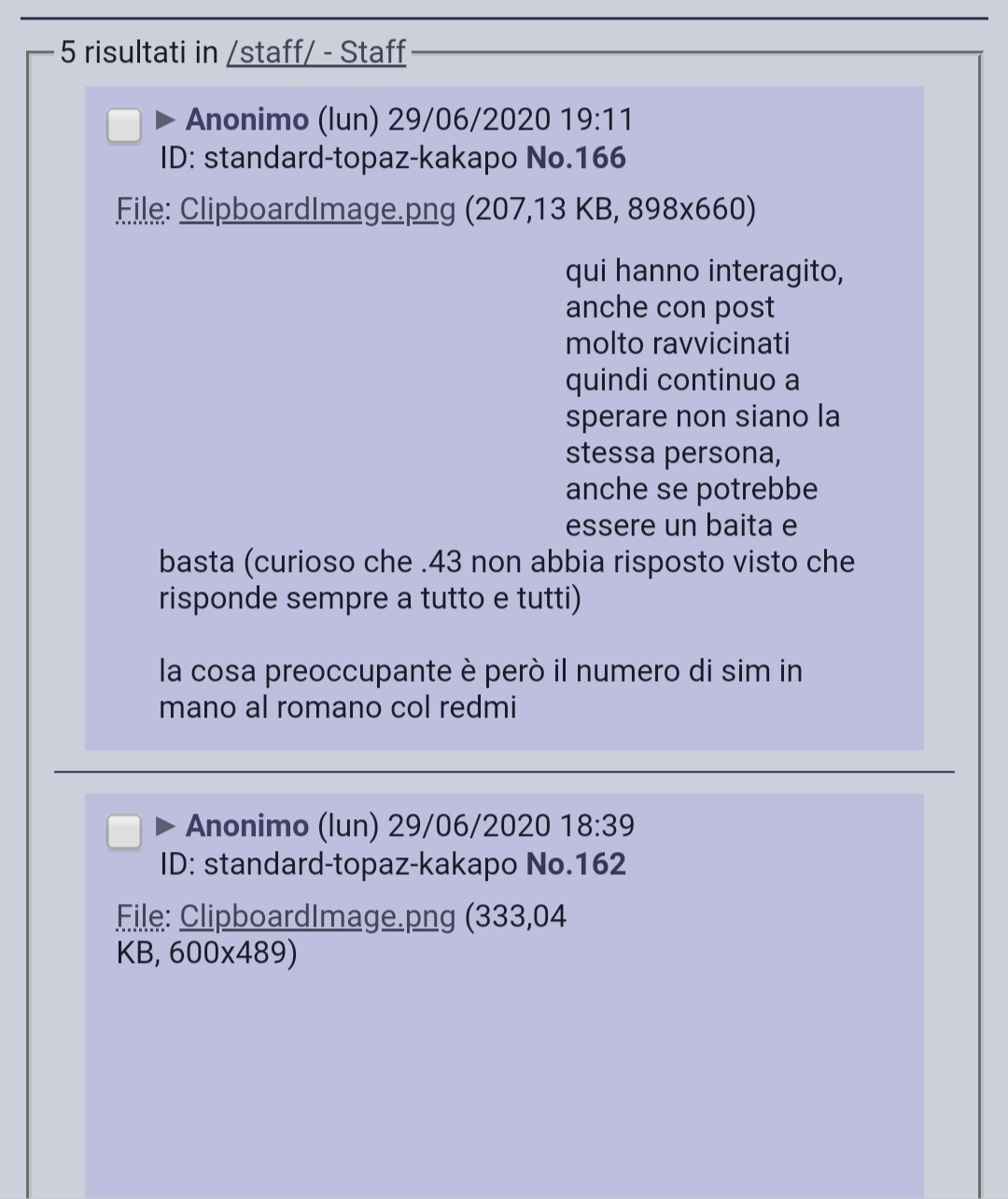 5 risultati in /staff/ - Staff

▶ Anonimo (lun) 29/06/2020 19:11 ID: standard-topaz-kakapo No.166

File: ClipboardImage.png (207,13 KB, 898x660)

qui hanno interagito, anche con post molto ravvicinati quindi continuo a sperare non siano la stessa persona, anche se potrebbe essere un baita e basta (curioso che .43 non abbia risposto visto che risponde sempre a tutto e tutti)

la cosa preoccupante è però il numero di sim in mano al romano col redmi

▶ Anonimo (lun) 29/06/2020 18:39 ID: standard-topaz-kakapo No.162

File: ClipboardImage.png (333,04 KB, 600x489)